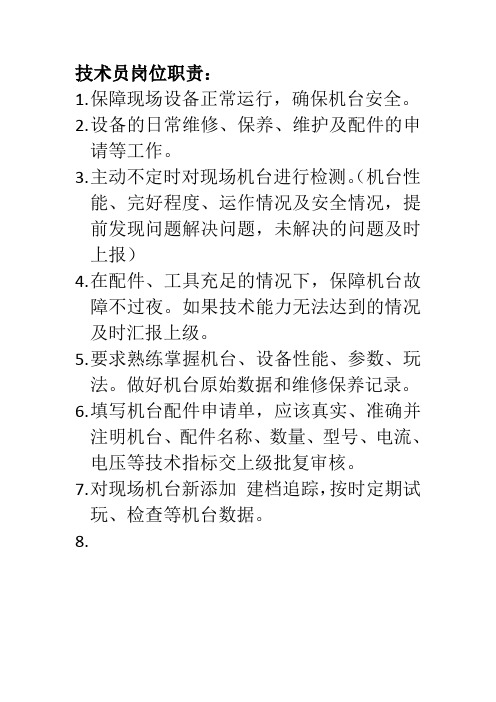 技术员岗位职责：

1.保障现场设备正常运行，确保机台安全。

2.设备的日常维修、保养、维护及配件的申请等工作。

3.主动不定时对现场机台进行检测。(机台性能、完好程度、运作情况及安全情况，提前发现问题解决问题，未解决的问题及时上报）

4.在配件、工具充足的情况下，保障机台故障不过夜。如果技术能力无法达到的情况及时汇报上级。

5.要求熟练掌握机台、设备性能、参数、玩法。做好机台原始数据和维修保养记录。

6.填写机台配件申请单，应该真实、准确并注明机台、配件名称、数量、型号、电流、电压等技术指标交上级批复审核。

7.对现场机台新添加 建档追踪，按时定期试玩、检查等机台数据。

8.